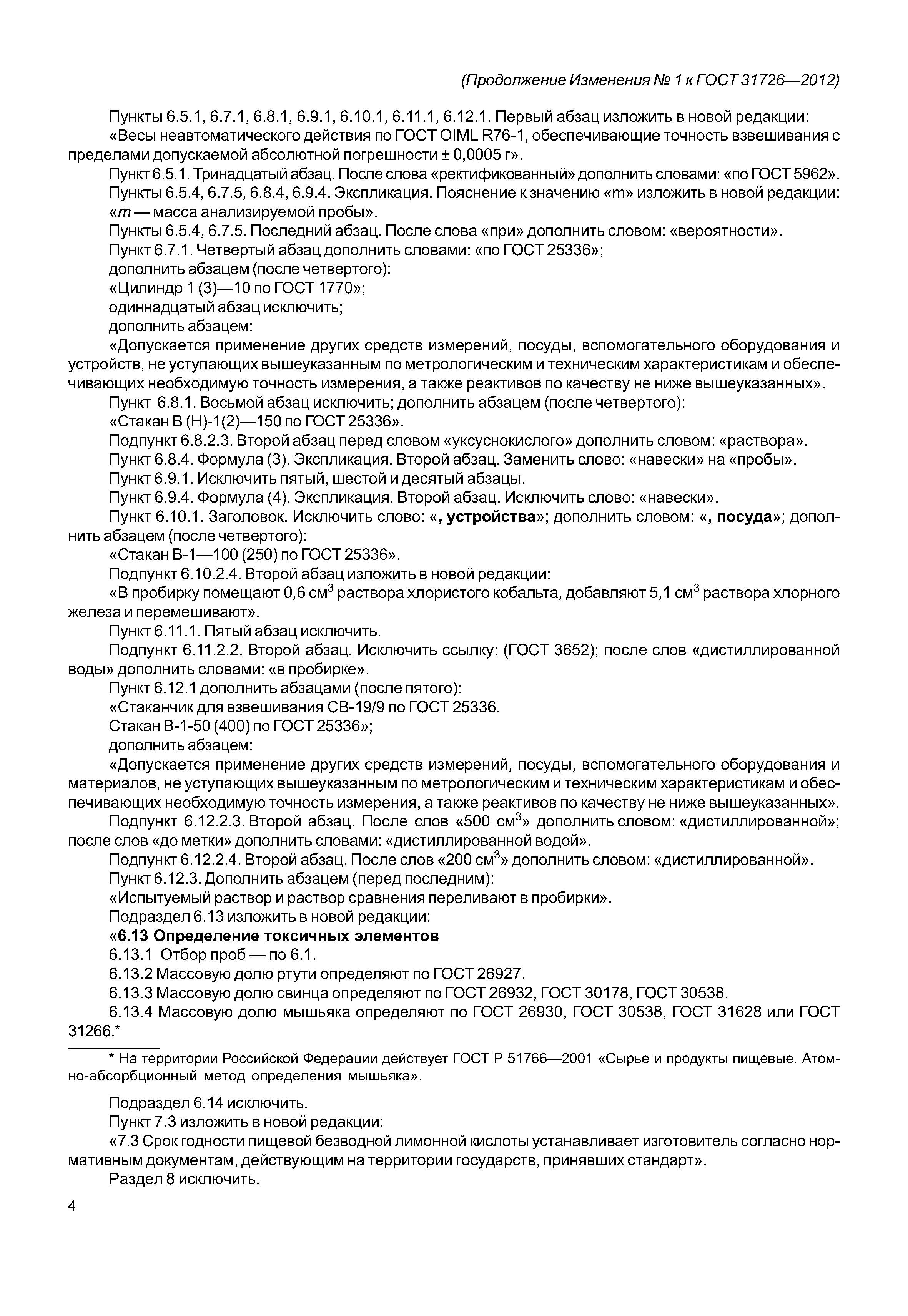 (Продолжение Изменения № 1 к ГОСТ 31726—2012)

Пункты 6.5.1, 6.7.1, 6.8.1, 6.9.1, 6.10.1, 6.11.1, 6.12.1. Первый абзац изложить в новой редакции:

«Весы неавтоматического действия по ГОСТ OIML R76-1, обеспечивающие точность взвешивания с пределами допускаемой абсолютной погрешности ± 0,0005 г».

Пункт 6.5.1. Тринадцатый абзац. После слова «ректификованный» дополнить словами: «по ГОСТ 5962».

Пункты 6.5.4, 6.7.5, 6.8.4, 6.9.4. Экспликация. Пояснение к значению «m» изложить в новой редакции: «$m$ — масса анализируемой пробы».

Пункты 6.5.4, 6.7.5. Последний абзац. После слова «при» дополнить словом: «вероятности».

Пункт 6.7.1. Четвертый абзац дополнить словами: «по ГОСТ 25336»;

дополнить абзацем (после четвертого):

«Цилиндр 1 (3)—10 по ГОСТ 1770»;

одиннадцатый абзац исключить;

дополнить абзацем:

«Допускается применение других средств измерений, посуды, вспомогательного оборудования и устройств, не уступающих вышеуказанным по метрологическим и техническим характеристикам и обеспечивающих необходимую точность измерения, а также реактивов по качеству не ниже вышеуказанных».

Пункт 6.8.1. Восьмой абзац исключить; дополнить абзацем (после четвертого):

«Стакан В (Н)-1(2)—150 по ГОСТ 25336».

Подпункт 6.8.2.3. Второй абзац перед словом «уксуснокислого» дополнить словом: «раствора».

Пункт 6.8.4. Формула (3). Экспликация. Второй абзац. Заменить слово: «навески» на «пробы».

Пункт 6.9.1. Исключить пятый, шестой и десятый абзацы.

Пункт 6.9.4. Формула (4). Экспликация. Второй абзац. Исключить слово: «навески».

Пункт 6.10.1. Заголовок. Исключить слово: «, устройства»; дополнить словом: «, посуда»; дополнить абзацем (после четвертого):

«Стакан В-1—100 (250) по ГОСТ 25336».

Подпункт 6.10.2.4. Второй абзац изложить в новой редакции:

«В пробирку помещают 0,6 см$^3$ раствора хлористого кобальта, добавляют 5,1 см$^3$ раствора хлорного железа и перемешивают».

Пункт 6.11.1. Пятый абзац исключить.

Подпункт 6.11.2.2. Второй абзац. Исключить ссылку: (ГОСТ 3652); после слов «дистиллированной воды» дополнить словами: «в пробирке».

Пункт 6.12.1 дополнить абзацами (после пятого):

«Стаканчик для взвешивания СВ-19/9 по ГОСТ 25336.

Стакан В-1-50 (400) по ГОСТ 25336»;

дополнить абзацем:

«Допускается применение других средств измерений, посуды, вспомогательного оборудования и материалов, не уступающих вышеуказанным по метрологическим и техническим характеристикам и обеспечивающих необходимую точность измерения, а также реактивов по качеству не ниже вышеуказанных».

Подпункт 6.12.2.3. Второй абзац. После слов «500 см$^3$» дополнить словом: «дистиллированной»; после слов «до метки» дополнить словами: «дистиллированной водой».

Подпункт 6.12.2.4. Второй абзац. После слов «200 см$^3$» дополнить словом: «дистиллированной».

Пункт 6.12.3. Дополнить абзацем (перед последним):

«Испытуемый раствор и раствор сравнения переливают в пробирки».

Подраздел 6.13 изложить в новой редакции:

«6.13 Определение токсичных элементов

6.13.1 Отбор проб — по 6.1.

6.13.2 Массовую долю ртути определяют по ГОСТ 26927.

6.13.3 Массовую долю свинца определяют по ГОСТ 26932, ГОСТ 30178, ГОСТ 30538.

6.13.4 Массовую долю мышьяка определяют по ГОСТ 26930, ГОСТ 30538, ГОСТ 31628 или ГОСТ 31266.*

* На территории Российской Федерации действует ГОСТ Р 51766—2001 «Сырье и продукты пищевые. Атомно-абсорбционный метод определения мышьяка».

Подраздел 6.14 исключить.

Пункт 7.3 изложить в новой редакции:

«7.3 Срок годности пищевой безводной лимонной кислоты устанавливает изготовитель согласно нормативным документам, действующим на территории государств, принявших стандарт».

Раздел 8 исключить.

4